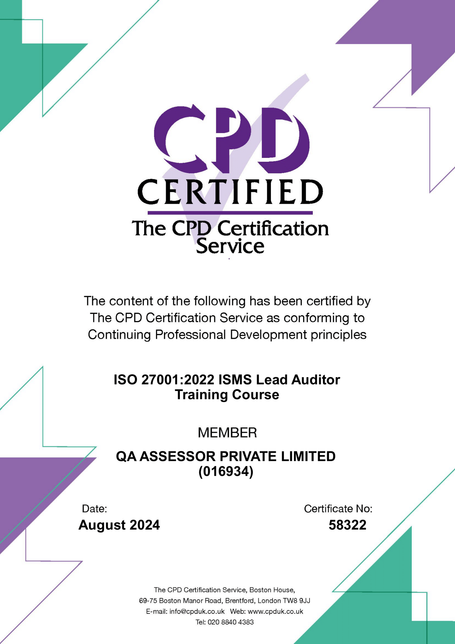 CPD
CERTIFIED
The CPD Certification Service

The content of the following has been certified by The CPD Certification Service as conforming to Continuing Professional Development principles

ISO 27001:2022 ISMS Lead Auditor Training Course

MEMBER

QA ASSESSOR PRIVATE LIMITED (016934)

Date:
August 2024

Certificate No:
58322

The CPD Certification Service, Boston House,
69-75 Boston Manor Road, Brentford, London TW8 9JJ
E-mail: info@cpduk.co.uk Web: www.cpduk.co.uk
Tel: 020 8840 4383